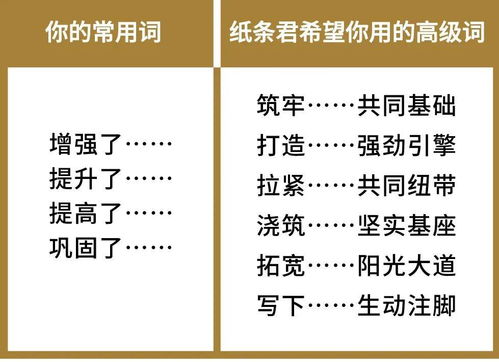 | 你的常用词 | 纸条君希望你用的高级词 |
|---|---|
| 增强了……<br>提升了……<br>提高了……<br>巩固了…… | 筑牢……共同基础<br>打造……强劲引擎<br>拉紧……共同纽带<br>浇筑……坚实基座<br>拓宽……阳光大道<br>写下……生动注脚 |